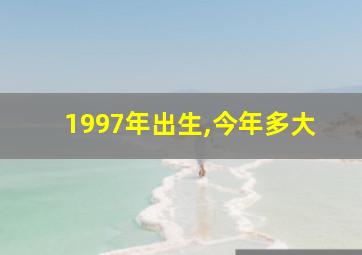 1997年出生,今年多大